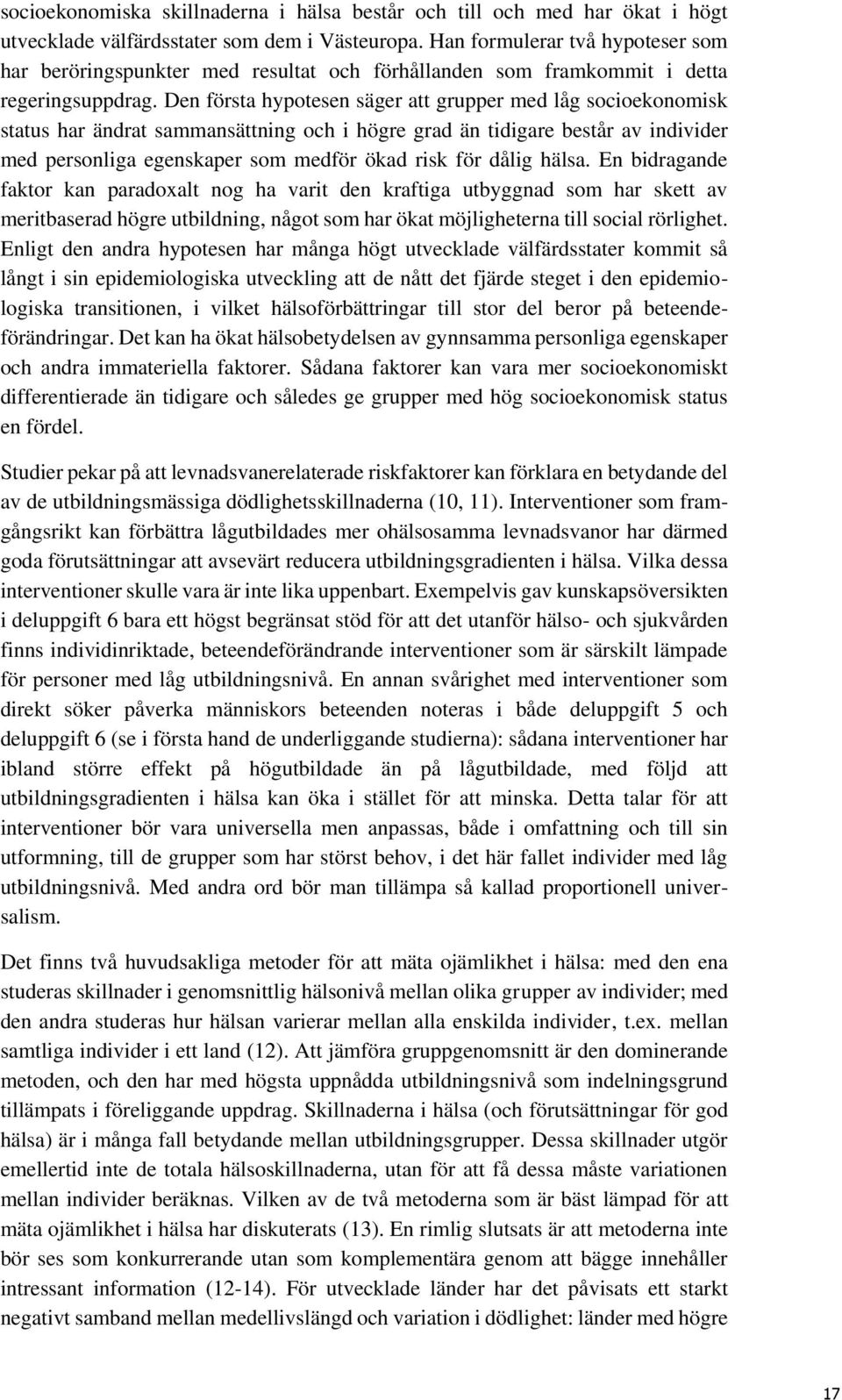 socioekonomiska skillnaderna i hälsa består och till och med har ökat i högt utvecklade välfärdsstater som dem i Västeuropa. Han formulerar två hypoteser som har beröringspunkter med resultat och förhållanden som framkommit i detta regeringsuppdrag. Den första hypotesen säger att grupper med låg socioekonomisk status har ändrat sammansättning och i högre grad än tidigare består av individer med personliga egenskaper som medför ökad risk för dålig hälsa. En bidragande faktor kan paradoxalt nog ha varit den kraftiga utbyggnad som har skett av meritbaserad högre utbildning, något som har ökat möjligheterna till social rörlighet. Enligt den andra hypotesen har många högt utvecklade välfärdsstater kommit så långt i sin epidemiologiska utveckling att de nått det fjärde steget i den epidemiologiska transitionen, i vilket hälsoförbättringar till stor del beror på beteendeförändringar. Det kan ha ökat hälsobetydelsen av gynnsamma personliga egenskaper och andra immateriella faktorer. Sådana faktorer kan vara mer socioekonomiskt differentierade än tidigare och således ge grupper med hög socioekonomisk status en fördel.

Studier pekar på att levnadsvanerelaterade riskfaktorer kan förklara en betydande del av de utbildningsmässiga dödlighetsskillnaderna (10, 11). Interventioner som framgångsrikt kan förbättra lågutbildades mer ohälsosamma levnadsvanor har därmed goda förutsättningar att avsevärt reducera utbildningsgradienten i hälsa. Vilka dessa interventioner skulle vara är inte lika uppenbart. Exempelvis gav kunskapsöversikten i deluppgift 6 bara ett högst begränsat stöd för att det utanför hälso- och sjukvården finns individinriktade, beteendeförändrande interventioner som är särskilt lämpade för personer med låg utbildningsnivå. En annan svårighet med interventioner som direkt söker påverka människors beteenden noteras i både deluppgift 5 och deluppgift 6 (se i första hand de underliggande studierna): sådana interventioner har ibland större effekt på högutbildade än på lågutbildade, med följd att utbildningsgradienten i hälsa kan öka i stället för att minska. Detta talar för att interventioner bör vara universella men anpassas, både i omfattning och till sin utformning, till de grupper som har störst behov, i det här fallet individer med låg utbildningsnivå. Med andra ord bör man tillämpa så kallad proportionell universalism.

Det finns två huvudsakliga metoder för att mäta ojämlikhet i hälsa: med den ena studeras skillnader i genomsnittlig hälsonivå mellan olika grupper av individer; med den andra studeras hur hälsan varierar mellan alla enskilda individer, t.ex. mellan samtliga individer i ett land (12). Att jämföra gruppgenomsnitt är den dominerande metoden, och den har med högsta uppnådda utbildningsnivå som indelningsgrund tillämpats i föreliggande uppdrag. Skillnaderna i hälsa (och förutsättningar för god hälsa) är i många fall betydande mellan utbildningsgrupper. Dessa skillnader utgör emellertid inte de totala hälsoskillnaderna, utan för att få dessa måste variationen mellan individer beräknas. Vilken av de två metoderna som är bäst lämpad för att mäta ojämlikhet i hälsa har diskuterats (13). En rimlig slutsats är att metoderna inte bör ses som konkurrerande utan som komplementära genom att bägge innehåller intressant information (12-14). För utvecklade länder har det påvisats ett starkt negativt samband mellan medellivslängd och variation i dödlighet: länder med högre

17